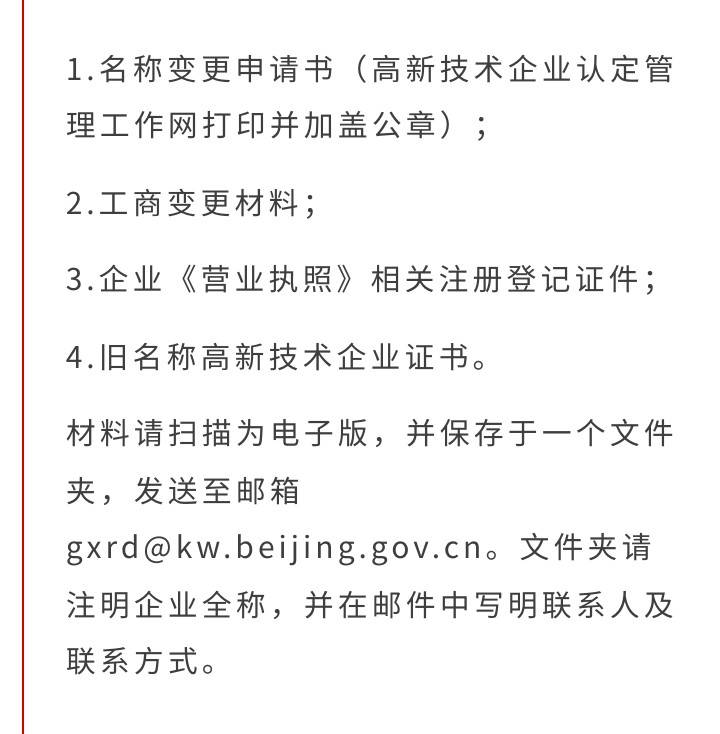 1.名称变更申请书（高新技术企业认定管理工作网打印并加盖公章）；

2.工商变更材料；

3.企业《营业执照》相关注册登记证件；

4.旧名称高新技术企业证书。

材料请扫描为电子版，并保存于一个文件夹，发送至邮箱gxrd@kw.beijing.gov.cn。文件夹请注明企业全称，并在邮件中写明联系人及联系方式。